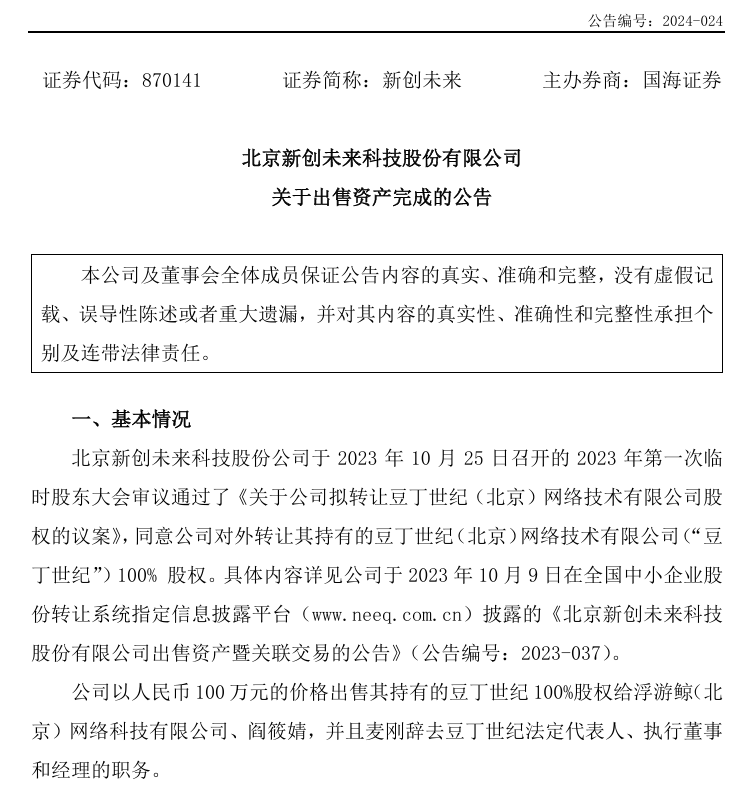 公告编号：2024-024

证券代码：870141　　证券简称：新创未来　　主办券商：国海证券

北京新创未来科技股份有限公司
关于出售资产完成的公告

本公司及董事会全体成员保证公告内容的真实、准确和完整，没有虚假记载、误导性陈述或者重大遗漏，并对其内容的真实性、准确性和完整性承担个别及连带法律责任。

一、基本情况

北京新创未来科技股份公司于 2023 年 10 月 25 日召开的 2023 年第一次临时股东大会审议通过了《关于公司拟转让豆丁世纪（北京）网络技术有限公司股权的议案》，同意公司对外转让其持有的豆丁世纪（北京）网络技术有限公司（“豆丁世纪”）100% 股权。具体内容详见公司于 2023 年 10 月 9 日在全国中小企业股份转让系统指定信息披露平台（www.neeq.com.cn）披露的《北京新创未来科技股份有限公司出售资产暨关联交易的公告》（公告编号：2023-037）。

公司以人民币 100 万元的价格出售其持有的豆丁世纪 100%股权给浮游鲸（北京）网络科技有限公司、阎筱婧，并且麦刚辞去豆丁世纪法定代表人、执行董事和经理的职务。